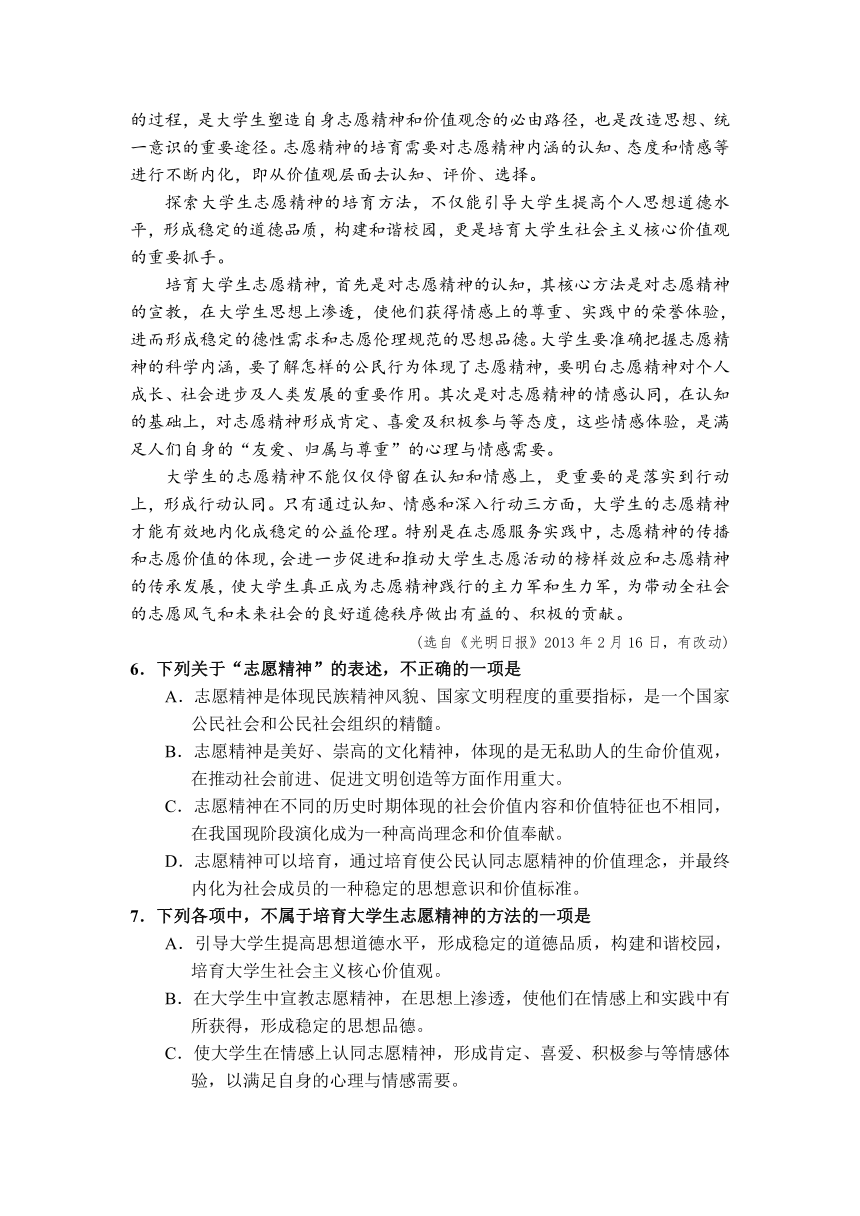 的过程，是大学生塑造自身志愿精神和价值观念的必由路径，也是改造思想、统一意识的重要途径。志愿精神的培育需要对志愿精神内涵的认知、态度和情感等进行不断内化，即从价值观层面去认知、评价、选择。

探索大学生志愿精神的培育方法，不仅能引导大学生提高个人思想道德水平，形成稳定的道德品质，构建和谐校园，更是培育大学生社会主义核心价值观的重要抓手。

培育大学生志愿精神，首先是对志愿精神的认知，其核心方法是对志愿精神的宣教，在大学生思想上渗透，使他们获得情感上的尊重、实践中的荣誉体验，进而形成稳定的德性需求和志愿伦理规范的思想品德。大学生要准确把握志愿精神的科学内涵，要了解怎样的公民行为体现了志愿精神，要明白志愿精神对个人成长、社会进步及人类发展的重要作用。其次是对志愿精神的情感认同，在认知的基础上，对志愿精神形成肯定、喜爱及积极参与等态度，这些情感体验，是满足人们自身的“友爱、归属与尊重”的心理与情感需要。

大学生的志愿精神不能仅仅停留在认知和情感上，更重要的是落实到行动上，形成行动认同。只有通过认知、情感和深入行动三方面，大学生的志愿精神才能有效地内化成稳定的公益伦理。特别是在志愿服务实践中，志愿精神的传播和志愿价值的体现，会进一步促进和推动大学生志愿活动的榜样效应和志愿精神的传承发展，使大学生真正成为志愿精神践行的主力军和生力军，为带动全社会的志愿风气和未来社会的良好道德秩序做出有益的、积极的贡献。

（选自《光明日报》2013 年 2 月 16 日，有改动）

6．下列关于“志愿精神”的表述，不正确的一项是

A．志愿精神是体现民族精神风貌、国家文明程度的重要指标，是一个国家公民社会和公民社会组织的精髓。

B．志愿精神是美好、崇高的文化精神，体现的是无私助人的生命价值观，在推动社会前进、促进文明创造等方面作用重大。

C．志愿精神在不同的历史时期体现的社会价值内容和价值特征也不相同，在我国现阶段演化成为一种高尚理念和价值奉献。

D．志愿精神可以培育，通过培育使公民认同志愿精神的价值理念，并最终内化为社会成员的一种稳定的思想意识和价值标准。

7．下列各项中，不属于培育大学生志愿精神的方法的一项是

A．引导大学生提高思想道德水平，形成稳定的道德品质，构建和谐校园，培育大学生社会主义核心价值观。

B．在大学生中宣教志愿精神，在思想上渗透，使他们在情感上和实践中有所获得，形成稳定的思想品德。

C．使大学生在情感上认同志愿精神，形成肯定、喜爱、积极参与等情感体验，以满足自身的心理与情感需要。